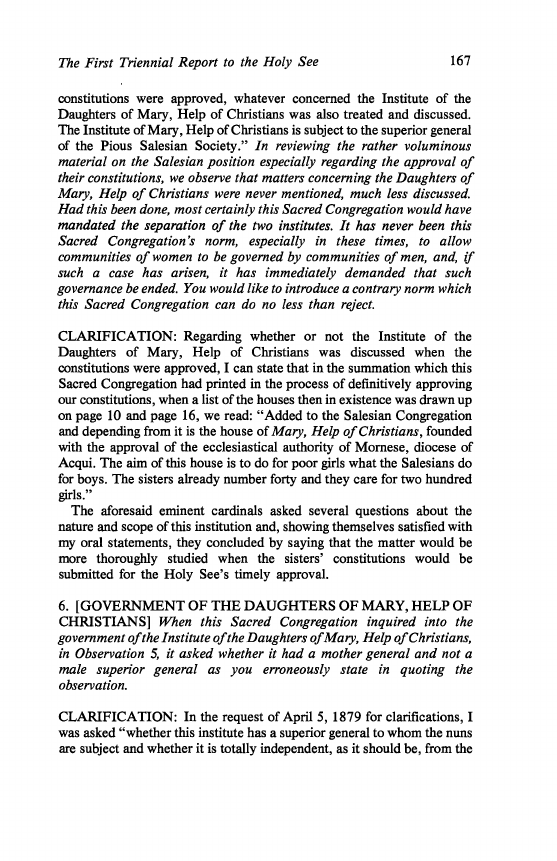 The First Triennial Report to the Holy See 167

constitutions were approved, whatever concerned the Institute of the Daughters of Mary, Help of Christians was also treated and discussed. The Institute of Mary, Help of Christians is subject to the superior general of the Pious Salesian Society." In reviewing the rather voluminous material on the Salesian position especially regarding the approval of their constitutions, we observe that matters concerning the Daughters of Mary, Help of Christians were never mentioned, much less discussed. Had this been done, most certainly this Sacred Congregation would have mandated the separation of the two institutes. It has never been this Sacred Congregation's norm, especially in these times, to allow communities of women to be governed by communities of men, and, if such a case has arisen, it has immediately demanded that such governance be ended. You would like to introduce a contrary norm which this Sacred Congregation can do no less than reject.

CLARIFICATION: Regarding whether or not the Institute of the Daughters of Mary, Help of Christians was discussed when the constitutions were approved, I can state that in the summation which this Sacred Congregation had printed in the process of definitively approving our constitutions, when a list of the houses then in existence was drawn up on page 10 and page 16, we read: "Added to the Salesian Congregation and depending from it is the house of Mary, Help of Christians, founded with the approval of the ecclesiastical authority of Mornese, diocese of Acqui. The aim of this house is to do for poor girls what the Salesians do for boys. The sisters already number forty and they care for two hundred girls."
The aforesaid eminent cardinals asked several questions about the nature and scope of this institution and, showing themselves satisfied with my oral statements, they concluded by saying that the matter would be more thoroughly studied when the sisters' constitutions would be submitted for the Holy See's timely approval.

6. [GOVERNMENT OF THE DAUGHTERS OF MARY, HELP OF CHRISTIANS] When this Sacred Congregation inquired into the government of the Institute of the Daughters of Mary, Help of Christians, in Observation 5, it asked whether it had a mother general and not a male superior general as you erroneously state in quoting the observation.

CLARIFICATION: In the request of April 5, 1879 for clarifications, I was asked "whether this institute has a superior general to whom the nuns are subject and whether it is totally independent, as it should be, from the